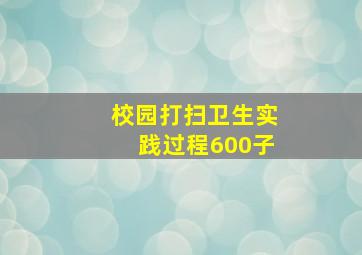 校园打扫卫生实践过程600子